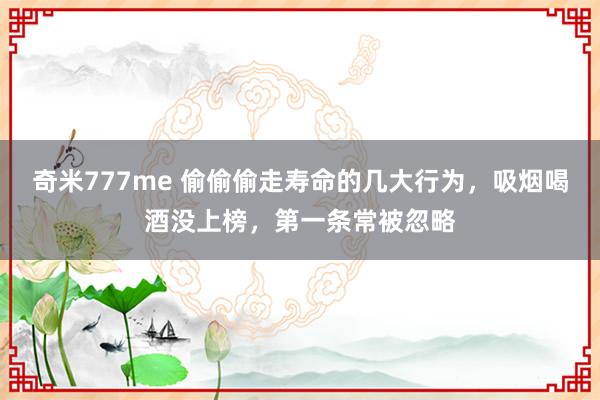 奇米777me 偷偷偷走寿命的几大行为，吸烟喝酒没上榜，第一条常被忽略